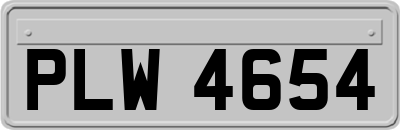 PLW 4654